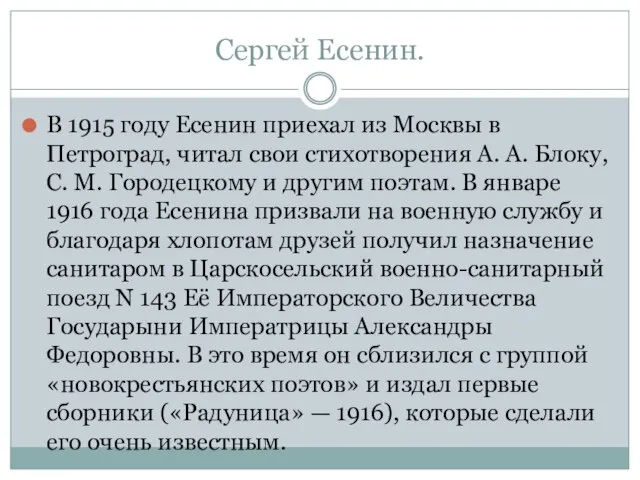 Сергей Есенин.

В 1915 году Есенин приехал из Москвы в Петроград, читал свои стихотворения А. А. Блоку, С. М. Городецкому и другим поэтам. В январе 1916 года Есенина призвали на военную службу и благодаря хлопотам друзей получил назначение санитаром в Царскосельский военно-санитарный поезд N 143 Её Императорского Величества Государыни Императрицы Александры Федоровны. В это время он сблизился с группой «новокрестьянских поэтов» и издал первые сборники («Радуница» — 1916), которые сделали его очень известным.